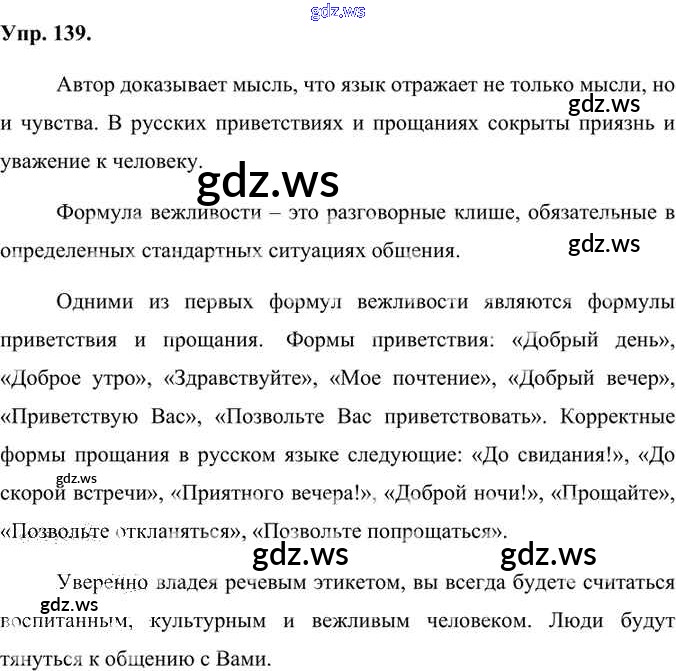 Упр. 139.

Автор доказывает мысль, что язык отражает не только мысли, но и чувства. В русских приветствиях и прощаниях сокрыты приязнь и уважение к человеку.

Формула вежливости – это разговорные клише, обязательные в определенных стандартных ситуациях общения.

Одними из первых формул вежливости являются формулы приветствия и прощания. Формы приветствия: «Добрый день», «Доброе утро», «Здравствуйте», «Мое почтение», «Добрый вечер», «Приветствую Вас», «Позвольте Вас приветствовать». Корректные формы прощания в русском языке следующие: «До свидания!», «До скорой встречи», «Приятного вечера!», «Доброй ночи!», «Прощайте», «Позвольте откланяться», «Позвольте попрощаться».

Уверенно владея речевым этикетом, вы всегда будете считаться воспитанным, культурным и вежливым человеком. Люди будут тянуться к общению с Вами.

gdz.ws